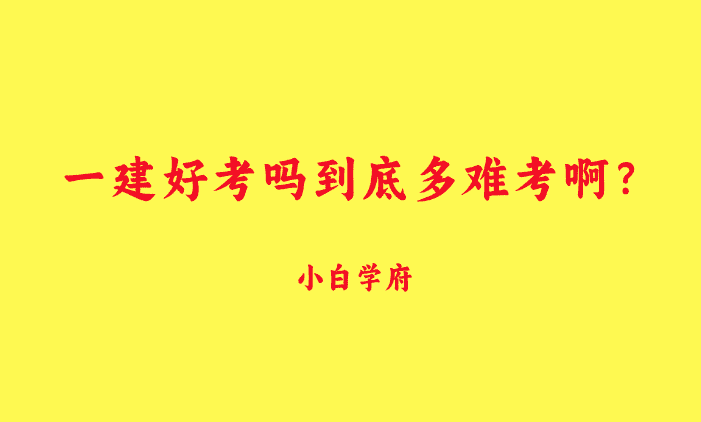 一建好考吗到底多难考啊？

小白学府